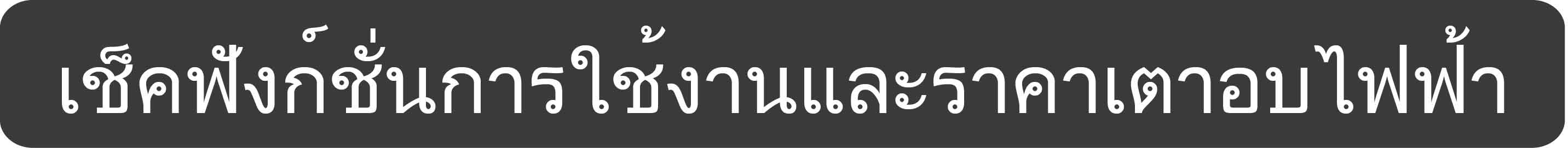 เช็คฟังก์ชั่นการใช้งานและราคาเตาอบไฟฟ้า